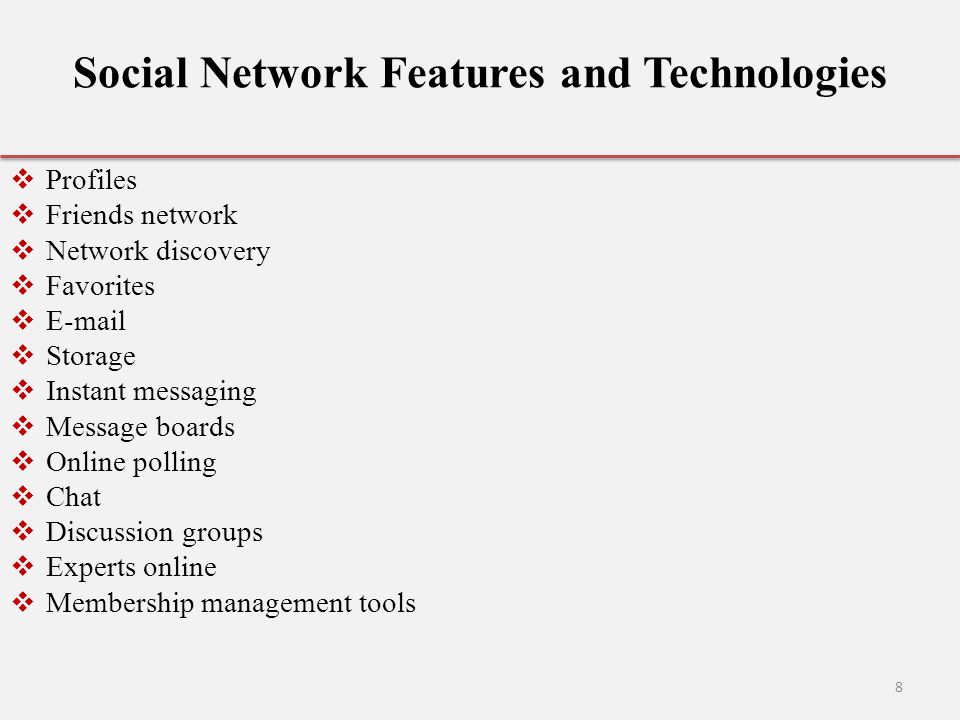 Social Network Features and Technologies

❖ Profiles
❖ Friends network
❖ Network discovery
❖ Favorites
❖ E-mail
❖ Storage
❖ Instant messaging
❖ Message boards
❖ Online polling
❖ Chat
❖ Discussion groups
❖ Experts online
❖ Membership management tools

8